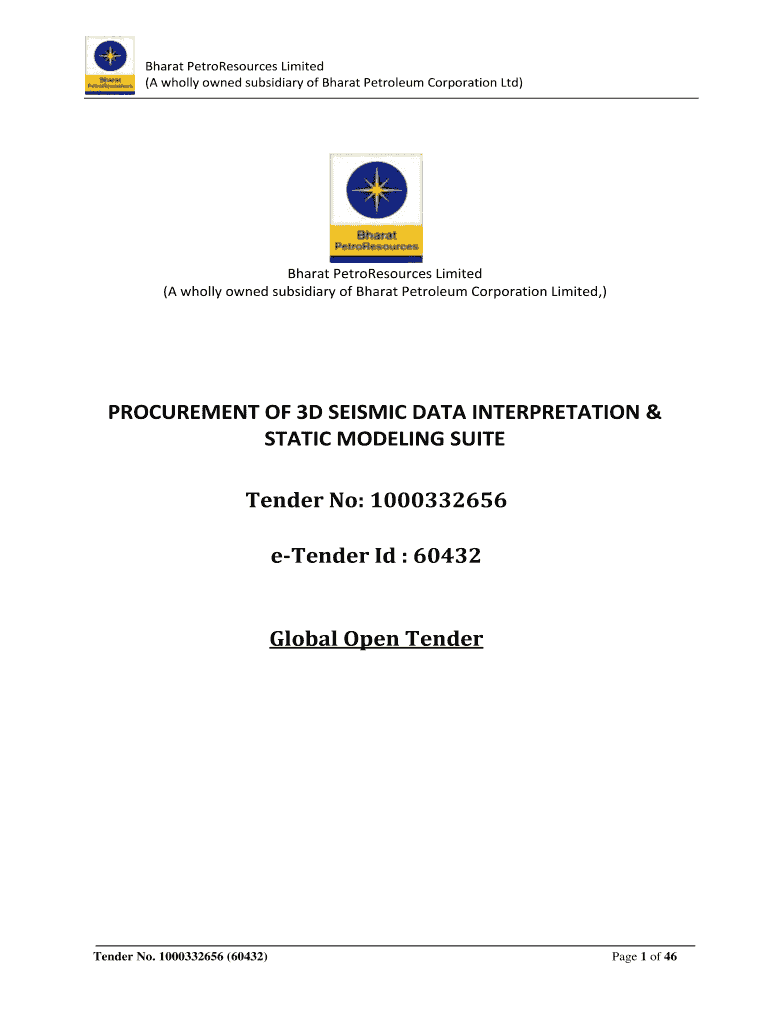 Bharat PetroResources

Bharat PetroResources Limited
(A wholly owned subsidiary of Bharat Petroleum Corporation Ltd)

Bharat PetroResources

Bharat PetroResources Limited
(A wholly owned subsidiary of Bharat Petroleum Corporation Limited,)

PROCUREMENT OF 3D SEISMIC DATA INTERPRETATION & STATIC MODELING SUITE

Tender No: 1000332656

e-Tender Id : 60432

Global Open Tender

Tender No. 1000332656 (60432)

Page 1 of 46